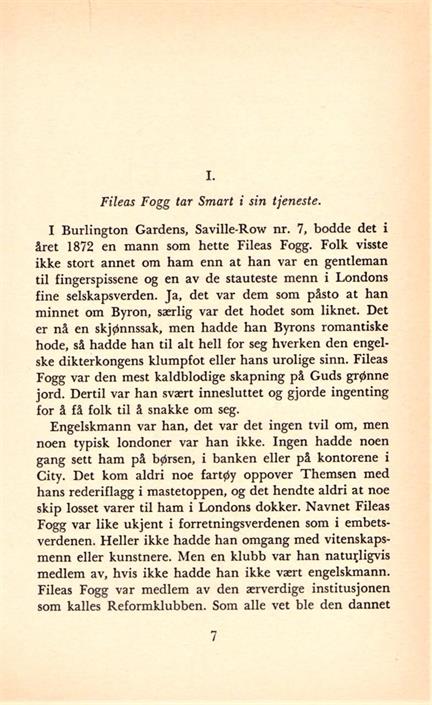 I.

Fileas Fogg tar Smart i sin tjeneste.

I Burlington Gardens, Saville-Row nr. 7, bodde det i året 1872 en mann som hette Fileas Fogg. Folk visste ikke stort annet om ham enn at han var en gentleman til fingerspissene og en av de stauteste menn i Londons fine selskapsverden. Ja, det var dem som påsto at han minnet om Byron, særlig var det hodet som liknet. Det er nå en skjønnssak, men hadde han Byrons romantiske hode, så hadde han til alt hell for seg hverken den engelske dikterkongens klumpfot eller hans urolige sinn. Fileas Fogg var den mest kaldblodige skapning på Guds grønne jord. Dertil var han svært innesluttet og gjorde ingenting for å få folk til å snakke om seg.

Engelskmann var han, det var det ingen tvil om, men noen typisk londoner var han ikke. Ingen hadde noen gang sett ham på børsen, i banken eller på kontorene i City. Det kom aldri noe fartøy oppover Themsen med hans rederiflagg i mastetoppen, og det hendte aldri at noe skip losset varer til ham i Londons dokker. Navnet Fileas Fogg var like ukjent i forretningsverdenen som i embetsverdenen. Heller ikke hadde han omgang med vitenskapsmenn eller kunstnere. Men en klubb var han naturligvis medlem av, hvis ikke hadde han ikke vært engelskmann. Fileas Fogg var medlem av den ærverdige institusjonen som kalles Reformklubben. Som alle vet ble den dannet

7